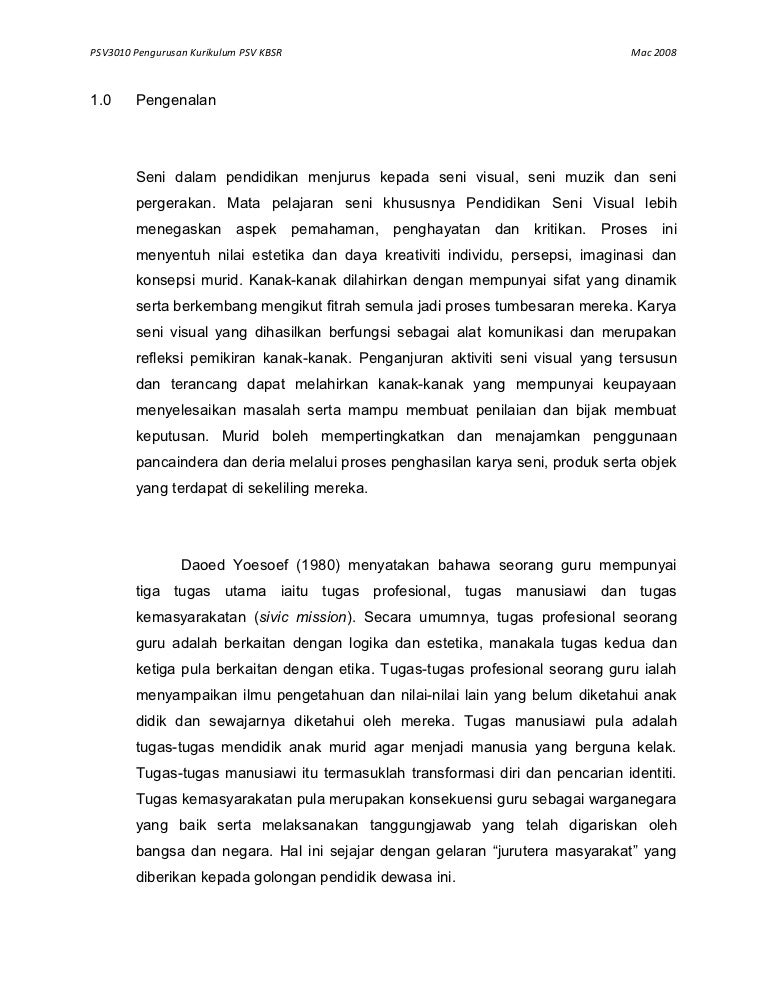 PSV3010 Pengurusan Kurikulum PSV KBSR

Mac 2008

1.0 Pengenalan

Seni dalam pendidikan menjurus kepada seni visual, seni muzik dan seni pergerakan. Mata pelajaran seni khususnya Pendidikan Seni Visual lebih menegaskan aspek pemahaman, penghayatan dan kritikan. Proses ini menyentuh nilai estetika dan daya kreativiti individu, persepsi, imaginasi dan konsepsi murid. Kanak-kanak dilahirkan dengan mempunyai sifat yang dinamik serta berkembang mengikut fitrah semula jadi proses tumbesaran mereka. Karya seni visual yang dihasilkan berfungsi sebagai alat komunikasi dan merupakan refleksi pemikiran kanak-kanak. Penganjuran aktiviti seni visual yang tersusun dan terancang dapat melahirkan kanak-kanak yang mempunyai keupayaan menyelesaikan masalah serta mampu membuat penilaian dan bijak membuat keputusan. Murid boleh mempertingkatkan dan menajamkan penggunaan pancaindera dan deria melalui proses penghasilan karya seni, produk serta objek yang terdapat di sekeliling mereka.

Daoed Yoesoef (1980) menyatakan bahawa seorang guru mempunyai tiga tugas utama iaitu tugas profesional, tugas manusiawi dan tugas kemasyarakatan (sivic mission). Secara umumnya, tugas profesional seorang guru adalah berkaitan dengan logika dan estetika, manakala tugas kedua dan ketiga pula berkaitan dengan etika. Tugas-tugas profesional seorang guru ialah menyampaikan ilmu pengetahuan dan nilai-nilai lain yang belum diketahui anak didik dan sewajarnya diketahui oleh mereka. Tugas manusiawi pula adalah tugas-tugas mendidik anak murid agar menjadi manusia yang berguna kelak. Tugas-tugas manusiawi itu termasuklah transformasi diri dan pencarian identiti. Tugas kemasyarakatan pula merupakan konsekuensi guru sebagai warganegara yang baik serta melaksanakan tanggungjawab yang telah digariskan oleh bangsa dan negara. Hal ini sejajar dengan gelaran “jurutera masyarakat” yang diberikan kepada golongan pendidik dewasa ini.